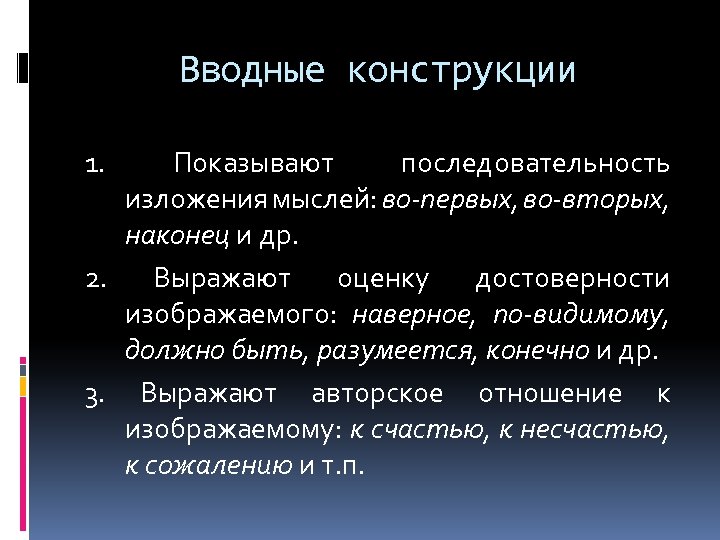 Вводные конструкции

1. Показывают последовательность изложения мыслей: во-первых, во-вторых, наконец и др.

2. Выражают оценку достоверности изображаемого: наверное, по-видимому, должно быть, разумеется, конечно и др.

3. Выражают авторское отношение к изображаемому: к счастью, к несчастью, к сожалению и т.п.